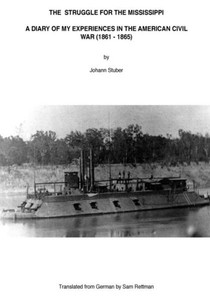 THE STRUGGLE FOR THE MISSISSIPPI

A DIARY OF MY EXPERIENCES IN THE AMERICAN CIVIL WAR (1861 - 1865)

by

Johann Stuber

Translated from German by Sam Rettman